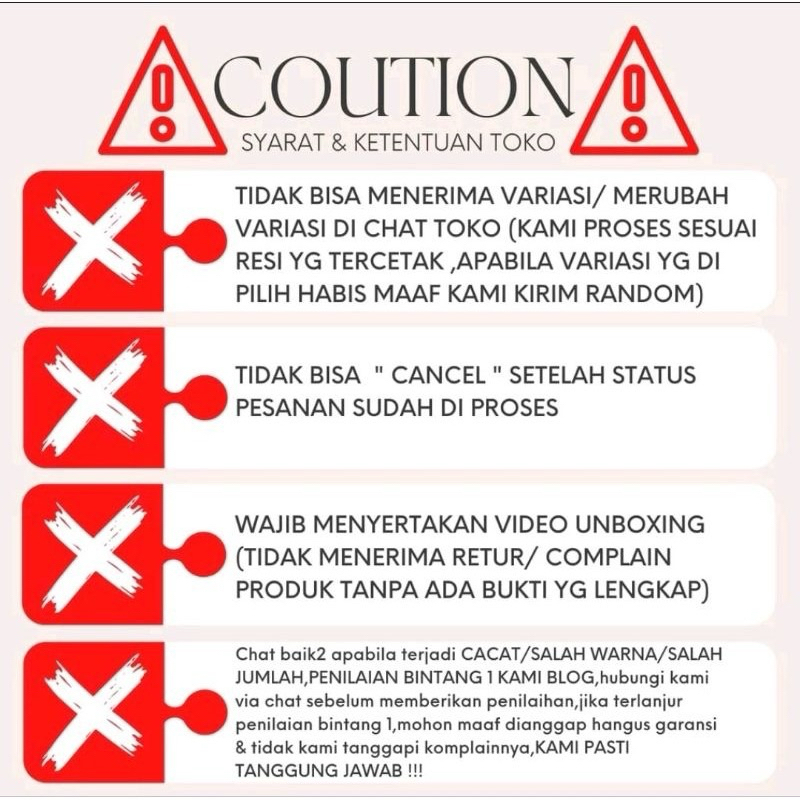 COUTION
SYARAT & KETENTUAN TOKO

TIDAK BISA MENERIMA VARIASI/ MERUBAH VARIASI DI CHAT TOKO (KAMI PROSES SESUAI RESI YG TERCETAK ,APABILA VARIASI YG DI PILIH HABIS MAAF KAMI KIRIM RANDOM)

TIDAK BISA " CANCEL " SETELAH STATUS PESANAN SUDAH DI PROSES

WAJIB MENYERTAKAN VIDEO UNBOXING (TIDAK MENERIMA RETUR/ COMPLAIN PRODUK TANPA ADA BUKTI YG LENGKAP)

Chat baik2 apabila terjadi CACAT/SALAH WARNA/SALAH JUMLAH,PENILAIAN BINTANG 1 KAMI BLOG,hubungi kami via chat sebelum memberikan penilaihan,jika terlanjur penilaian bintang 1,mohon maaf dianggap hangus garansi & tidak kami tanggapi komplainnya,KAMI PASTI TANGGUNG JAWAB !!!